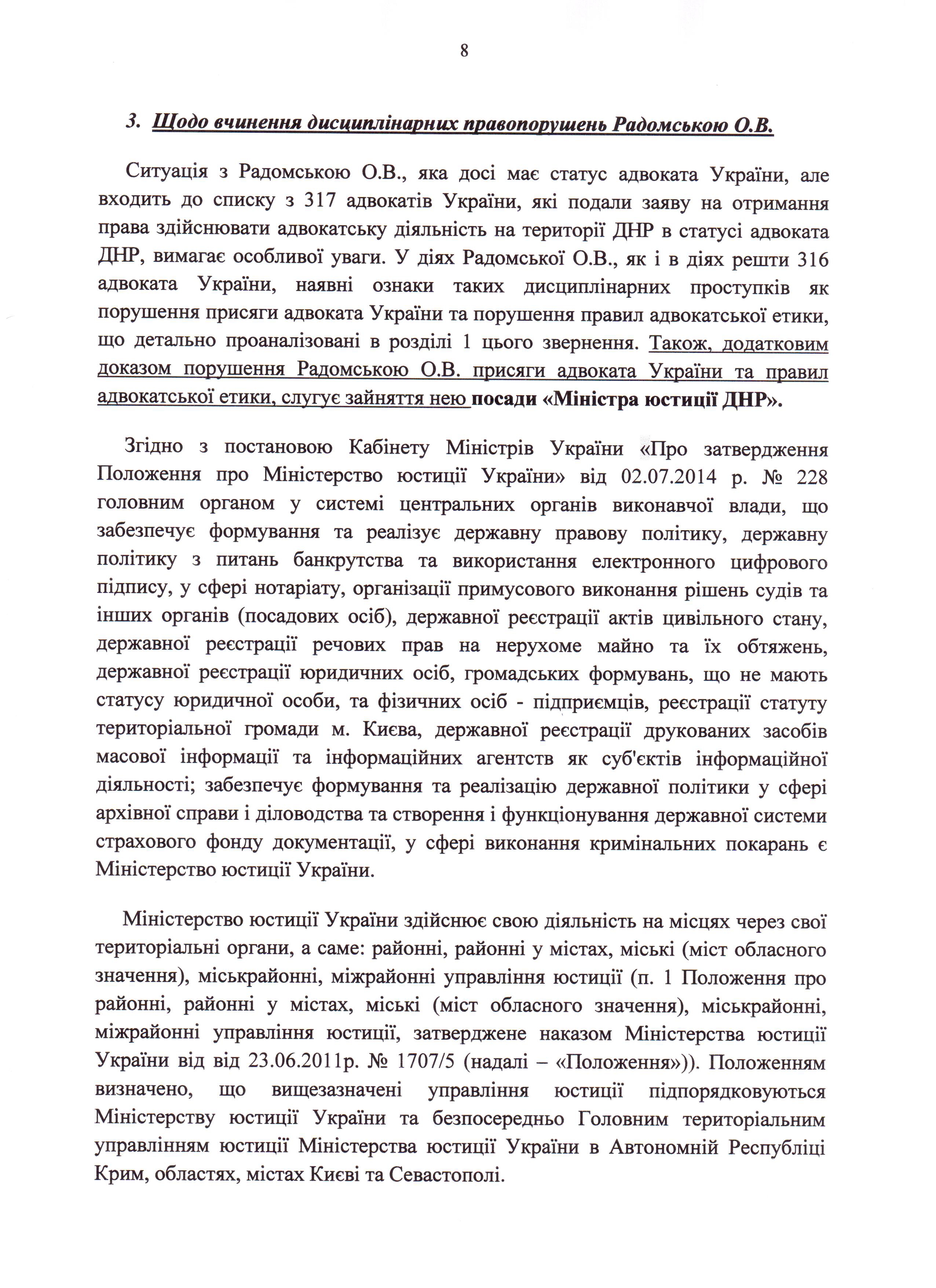 8

3. Щодо вчинення дисциплінарних правопорушень Радомською О.В.

Ситуація з Радомською О.В., яка досі має статус адвоката України, але входить до списку з 317 адвокатів України, які подали заяву на отримання права здійснювати адвокатську діяльність на території ДНР в статусі адвоката ДНР, вимагає особливої уваги. У діях Радомської О.В., як і в діях решти 316 адвоката України, наявні ознаки таких дисциплінарних проступків як порушення присяги адвоката України та порушення правил адвокатської етики, що детально проаналізовані в розділі 1 цього звернення. Також, додатковим доказом порушення Радомською О.В. присяги адвоката України та правил адвокатської етики, слугує зайняття нею посади «Міністра юстиції ДНР».

Згідно з постановою Кабінету Міністрів України «Про затвердження Положення про Міністерство юстиції України» від 02.07.2014 р. № 228 головним органом у системі центральних органів виконавчої влади, що забезпечує формування та реалізує державну правову політику, державну політику з питань банкрутства та використання електронного цифрового підпису, у сфері нотаріату, організації примусового виконання рішень судів та інших органів (посадових осіб), державної реєстрації актів цивільного стану, державної реєстрації речових прав на нерухоме майно та їх обтяжень, державної реєстрації юридичних осіб, громадських формувань, що не мають статусу юридичної особи, та фізичних осіб - підприємців, реєстрації статуту територіальної громади м. Києва, державної реєстрації друкованих засобів масової інформації та інформаційних агентств як суб'єктів інформаційної діяльності; забезпечує формування та реалізацію державної політики у сфері архівної справи і діловодства та створення і функціонування державної системи страхового фонду документації, у сфері виконання кримінальних покарань є Міністерство юстиції України.

Міністерство юстиції України здійснює свою діяльність на місцях через свої територіальні органи, а саме: районні, районні у містах, міські (міст обласного значення), міськрайонні, міжрайонні управління юстиції (п. 1 Положення про районні, районні у містах, міські (міст обласного значення), міськрайонні, міжрайонні управління юстиції, затверджене наказом Міністерства юстиції України від від 23.06.2011р. № 1707/5 (надалі – «Положення»)). Положенням визначено, що вищезазначені управління юстиції підпорядковуються Міністерству юстиції України та безпосередньо Головним територіальним управлінням юстиції Міністерства юстиції України в Автономній Республіці Крим, областях, містах Києві та Севастополі.